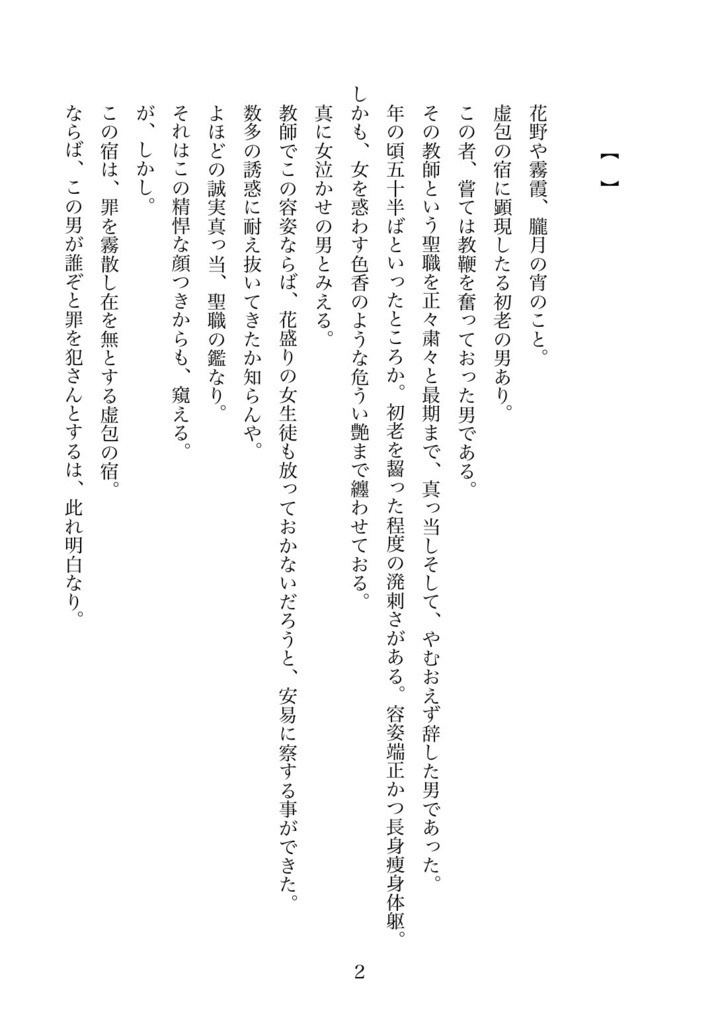 【】

花野や霧霞、朧月の宵のこと。

虚包の宿に顕現したる初老の男あり。

この者、嘗ては教鞭を奮っておった男である。

その教師という聖職を正々粛々と最期まで、真っ当しそして、やむおえず辞した男であった。

年の頃五十半ばといったところか。初老を齧った程度の溌剌さがある。容姿端正かつ長身痩身体躯。

しかも、女を惑わす色香のような危うい艶まで纏わせておる。

真に女泣かせの男とみえる。

教師でこの容姿ならば、花盛りの女生徒も放っておかないだろうと、安易に察する事ができた。

数多の誘惑に耐え抜いてきたか知らんや。

よほどの誠実真っ当、聖職の鑑なり。

それはこの精悍な顔つきからも、窺える。

が、しかし。

この宿は、罪を霧散し在を無とする虚包の宿。

ならば、この男が誰ぞと罪を犯さんとするは、此れ明白なり。

2